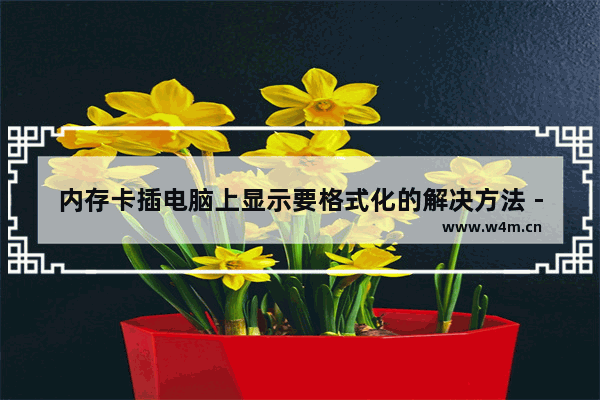 内存卡插电脑上显示要格式化的解决方法 -

www.w4m.cn